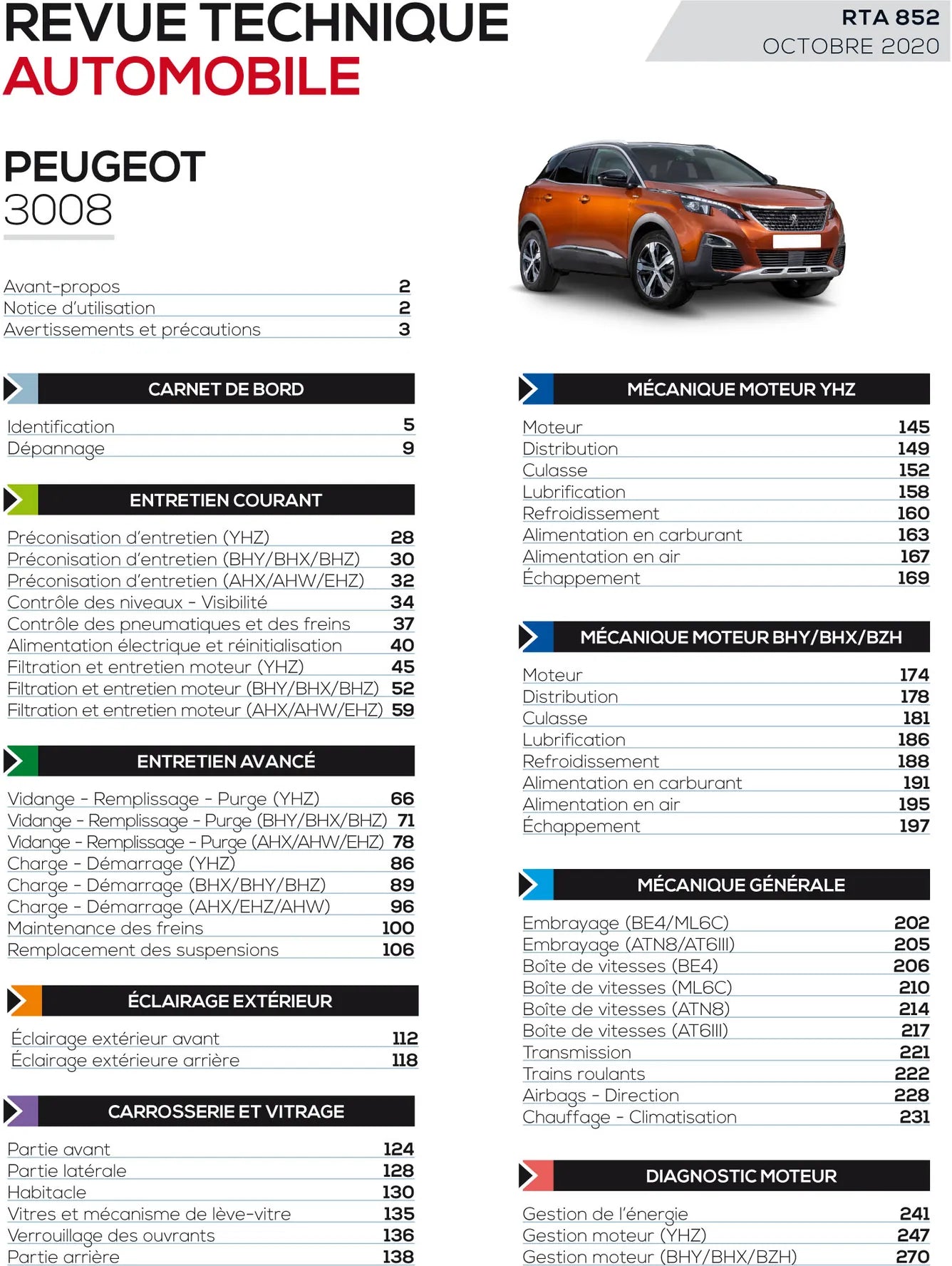 REVUE TECHNIQUE
AUTOMOBILE

RTA 852
OCTOBRE 2020

PEUGEOT
3008

| | |
|---|---|
| Avant-propos | 2 |
| Notice d'utilisation | 2 |
| Avertissements et précautions | 3 |

CARNET DE BORD

| | |
|---|---|
| Identification | 5 |
| Dépannage | 9 |

ENTRETIEN COURANT

| | |
|---|---|
| Préconisation d'entretien (YHZ) | 28 |
| Préconisation d'entretien (BHY/BHX/BHZ) | 30 |
| Préconisation d'entretien (AHX/AHW/EHZ) | 32 |
| Contrôle des niveaux - Visibilité | 34 |
| Contrôle des pneumatiques et des freins | 37 |
| Alimentation électrique et réinitialisation | 40 |
| Filtration et entretien moteur (YHZ) | 45 |
| Filtration et entretien moteur (BHY/BHX/BHZ) | 52 |
| Filtration et entretien moteur (AHX/AHW/EHZ) | 59 |

ENTRETIEN AVANCÉ

| | |
|---|---|
| Vidange - Remplissage - Purge (YHZ) | 66 |
| Vidange - Remplissage - Purge (BHY/BHX/BHZ) | 71 |
| Vidange - Remplissage - Purge (AHX/AHW/EHZ) | 78 |
| Charge - Démarrage (YHZ) | 86 |
| Charge - Démarrage (BHX/BHY/BHZ) | 89 |
| Charge - Démarrage (AHX/EHZ/AHW) | 96 |
| Maintenance des freins | 100 |
| Remplacement des suspensions | 106 |

ÉCLAIRAGE EXTÉRIEUR

| | |
|---|---|
| Éclairage extérieur avant | 112 |
| Éclairage extérieure arrière | 118 |

CARROSSERIE ET VITRAGE

| | |
|---|---|
| Partie avant | 124 |
| Partie latérale | 128 |
| Habitacle | 130 |
| Vitres et mécanisme de lève-vitre | 135 |
| Verrouillage des ouvrants | 136 |
| Partie arrière | 138 |

MÉCANIQUE MOTEUR YHZ

| | |
|---|---|
| Moteur | 145 |
| Distribution | 149 |
| Culasse | 152 |
| Lubrification | 158 |
| Refroidissement | 160 |
| Alimentation en carburant | 163 |
| Alimentation en air | 167 |
| Échappement | 169 |

MÉCANIQUE MOTEUR BHY/BHX/BZH

| | |
|---|---|
| Moteur | 174 |
| Distribution | 178 |
| Culasse | 181 |
| Lubrification | 186 |
| Refroidissement | 188 |
| Alimentation en carburant | 191 |
| Alimentation en air | 195 |
| Échappement | 197 |

MÉCANIQUE GÉNÉRALE

| | |
|---|---|
| Embrayage (BE4/ML6C) | 202 |
| Embrayage (ATN8/AT6III) | 205 |
| Boîte de vitesses (BE4) | 206 |
| Boîte de vitesses (ML6C) | 210 |
| Boîte de vitesses (ATN8) | 214 |
| Boîte de vitesses (AT6III) | 217 |
| Transmission | 221 |
| Trains roulants | 222 |
| Airbags - Direction | 228 |
| Chauffage - Climatisation | 231 |

DIAGNOSTIC MOTEUR

| | |
|---|---|
| Gestion de l'énergie | 241 |
| Gestion moteur (YHZ) | 247 |
| Gestion moteur (BHY/BHX/BZH) | 270 |